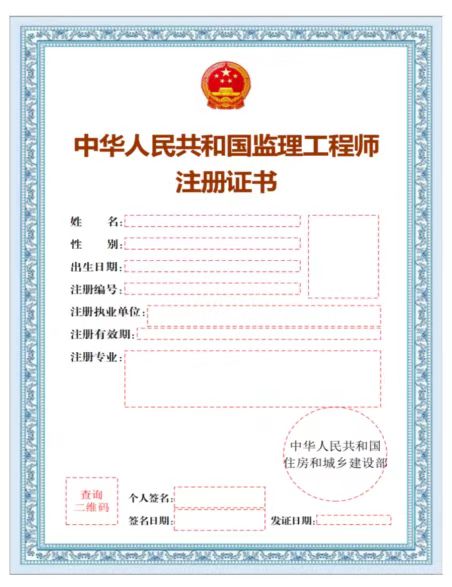 中华人民共和国监理工程师
注册证书

姓　　名：

性　　别：

出生日期：

注册编号：

注册执业单位：

注册有效期：

注册专业：

中华人民共和国
住房和城乡建设部

查询
二维码

个人签名：

签名日期：

发证日期：